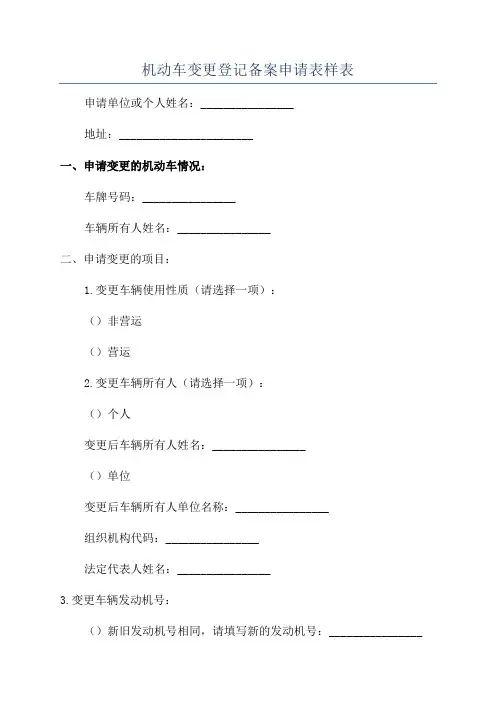 机动车变更登记备案申请表样表

申请单位或个人姓名：________________

地址：________________________

一、申请变更的机动车情况：

车牌号码：________________

车辆所有人姓名：________________

二、申请变更的项目：

1.变更车辆使用性质（请选择一项）：

（）非营运

（）营运

2.变更车辆所有人（请选择一项）：

（）个人

变更后车辆所有人姓名：________________

（）单位

变更后车辆所有人单位名称：________________

组织机构代码：________________

法定代表人姓名：________________

3.变更车辆发动机号：

（）新旧发动机号相同，请填写新的发动机号：________________